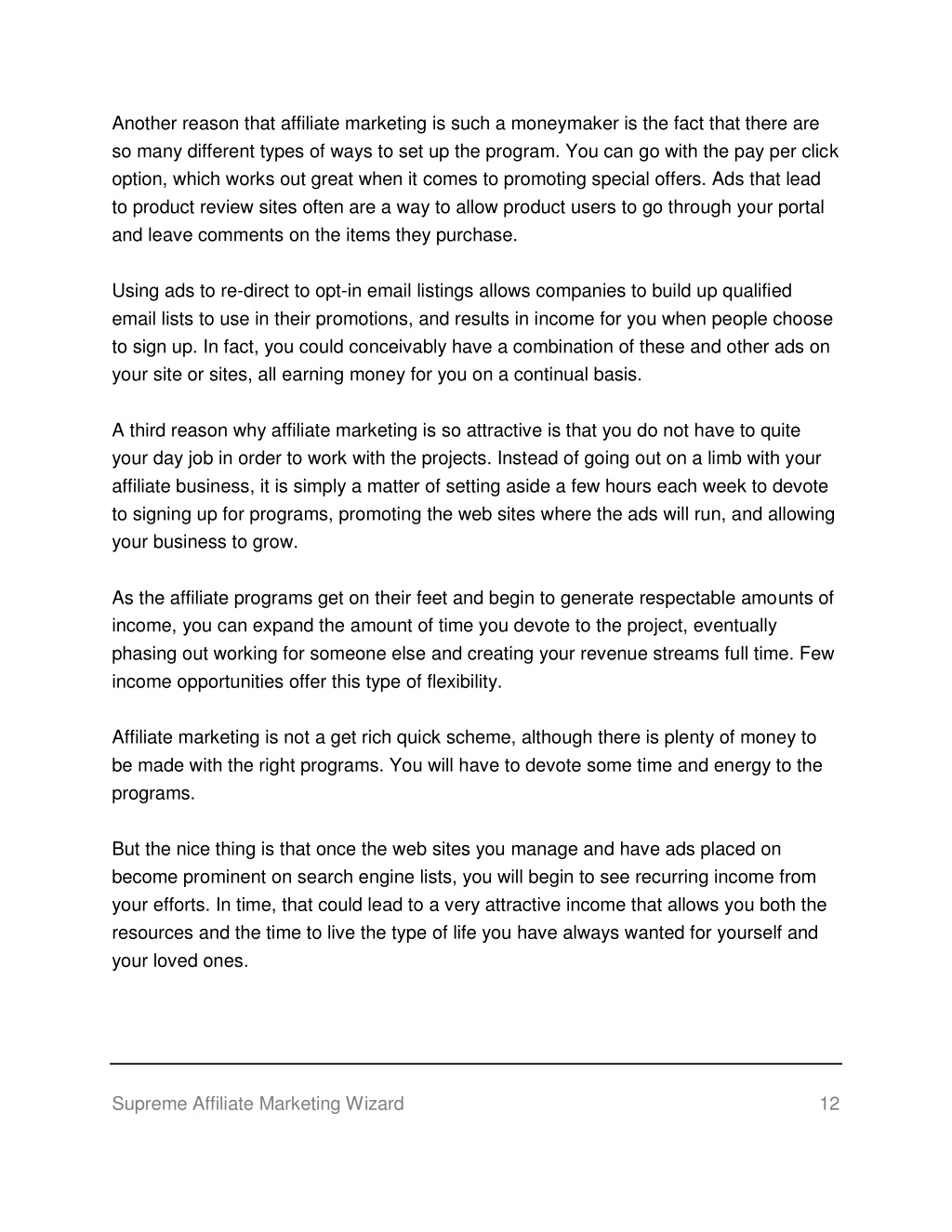 Another reason that affiliate marketing is such a moneymaker is the fact that there are so many different types of ways to set up the program. You can go with the pay per click option, which works out great when it comes to promoting special offers. Ads that lead to product review sites often are a way to allow product users to go through your portal and leave comments on the items they purchase.

Using ads to re-direct to opt-in email listings allows companies to build up qualified email lists to use in their promotions, and results in income for you when people choose to sign up. In fact, you could conceivably have a combination of these and other ads on your site or sites, all earning money for you on a continual basis.

A third reason why affiliate marketing is so attractive is that you do not have to quite your day job in order to work with the projects. Instead of going out on a limb with your affiliate business, it is simply a matter of setting aside a few hours each week to devote to signing up for programs, promoting the web sites where the ads will run, and allowing your business to grow.

As the affiliate programs get on their feet and begin to generate respectable amounts of income, you can expand the amount of time you devote to the project, eventually phasing out working for someone else and creating your revenue streams full time. Few income opportunities offer this type of flexibility.

Affiliate marketing is not a get rich quick scheme, although there is plenty of money to be made with the right programs. You will have to devote some time and energy to the programs.

But the nice thing is that once the web sites you manage and have ads placed on become prominent on search engine lists, you will begin to see recurring income from your efforts. In time, that could lead to a very attractive income that allows you both the resources and the time to live the type of life you have always wanted for yourself and your loved ones.

Supreme Affiliate Marketing Wizard 12